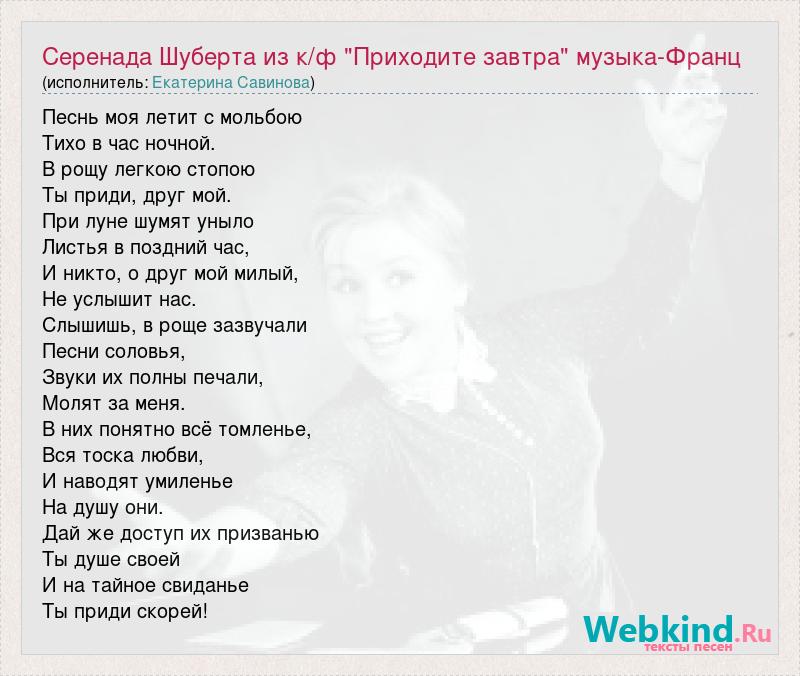 Серенада Шуберта из к/ф "Приходите завтра" музыка-Франц
(исполнитель: Екатерина Савинова)

Песнь моя летит с мольбою
Тихо в час ночной.
В рощу легкою стопою
Ты приди, друг мой.
При луне шумят уныло
Листья в поздний час,
И никто, о друг мой милый,
Не услышит нас.
Слышишь, в роще зазвучали
Песни соловья,
Звуки их полны печали,
Молят за меня.
В них понятно всё томленье,
Вся тоска любви,
И наводят умиленье
На душу они.
Дай же доступ их призванью
Ты душе своей
И на тайное свиданье
Ты приди скорей!

Webkind.Ru
тексты песен